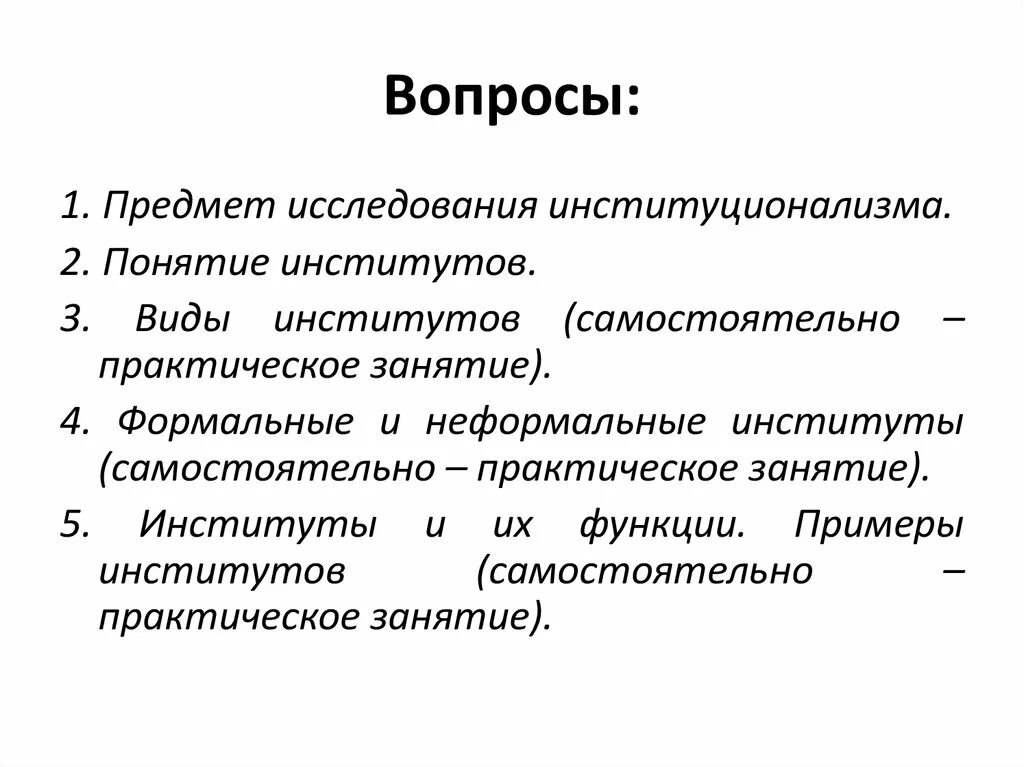 Вопросы:

1. Предмет исследования институционализма.

2. Понятие институтов.

3. Виды институтов (самостоятельно – практическое занятие).

4. Формальные и неформальные институты (самостоятельно – практическое занятие).

5. Институты и их функции. Примеры институтов (самостоятельно – практическое занятие).